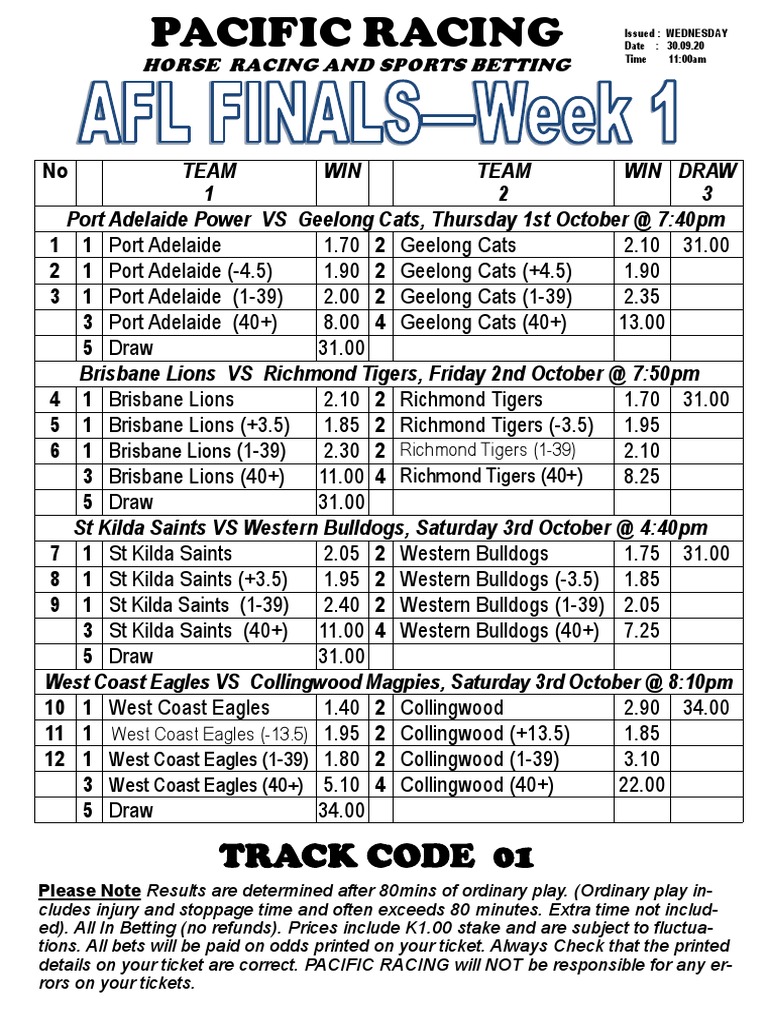 PACIFIC RACING
HORSE RACING AND SPORTS BETTING

Issued : WEDNESDAY
Date : 30.09.20
Time 11:00am

AFL FINALS—Week 1

| No | | TEAM 1 | WIN | | TEAM 2 | WIN | DRAW 3 |
|---|---|---|---|---|---|---|---|
| Port Adelaide Power VS Geelong Cats, Thursday 1st October @ 7:40pm | | | | | | | |
| 1 | 1 | Port Adelaide | 1.70 | 2 | Geelong Cats | 2.10 | 31.00 |
| 2 | 1 | Port Adelaide (-4.5) | 1.90 | 2 | Geelong Cats (+4.5) | 1.90 | |
| 3 | 1 | Port Adelaide (1-39) | 2.00 | 2 | Geelong Cats (1-39) | 2.35 | |
| | 3 | Port Adelaide (40+) | 8.00 | 4 | Geelong Cats (40+) | 13.00 | |
| | 5 | Draw | 31.00 | | | | |
| Brisbane Lions VS Richmond Tigers, Friday 2nd October @ 7:50pm | | | | | | | |
| 4 | 1 | Brisbane Lions | 2.10 | 2 | Richmond Tigers | 1.70 | 31.00 |
| 5 | 1 | Brisbane Lions (+3.5) | 1.85 | 2 | Richmond Tigers (-3.5) | 1.95 | |
| 6 | 1 | Brisbane Lions (1-39) | 2.30 | 2 | Richmond Tigers (1-39) | 2.10 | |
| | 3 | Brisbane Lions (40+) | 11.00 | 4 | Richmond Tigers (40+) | 8.25 | |
| | 5 | Draw | 31.00 | | | | |
| St Kilda Saints VS Western Bulldogs, Saturday 3rd October @ 4:40pm | | | | | | | |
| 7 | 1 | St Kilda Saints | 2.05 | 2 | Western Bulldogs | 1.75 | 31.00 |
| 8 | 1 | St Kilda Saints (+3.5) | 1.95 | 2 | Western Bulldogs (-3.5) | 1.85 | |
| 9 | 1 | St Kilda Saints (1-39) | 2.40 | 2 | Western Bulldogs (1-39) | 2.05 | |
| | 3 | St Kilda Saints (40+) | 11.00 | 4 | Western Bulldogs (40+) | 7.25 | |
| | 5 | Draw | 31.00 | | | | |
| West Coast Eagles VS Collingwood Magpies, Saturday 3rd October @ 8:10pm | | | | | | | |
| 10 | 1 | West Coast Eagles | 1.40 | 2 | Collingwood | 2.90 | 34.00 |
| 11 | 1 | West Coast Eagles (-13.5) | 1.95 | 2 | Collingwood (+13.5) | 1.85 | |
| 12 | 1 | West Coast Eagles (1-39) | 1.80 | 2 | Collingwood (1-39) | 3.10 | |
| | 3 | West Coast Eagles (40+) | 5.10 | 4 | Collingwood (40+) | 22.00 | |
| | 5 | Draw | 34.00 | | | | |

TRACK CODE 01

Please Note Results are determined after 80mins of ordinary play. (Ordinary play includes injury and stoppage time and often exceeds 80 minutes. Extra time not included). All In Betting (no refunds). Prices include K1.00 stake and are subject to fluctuations. All bets will be paid on odds printed on your ticket. Always Check that the printed details on your ticket are correct. PACIFIC RACING will NOT be responsible for any errors on your tickets.